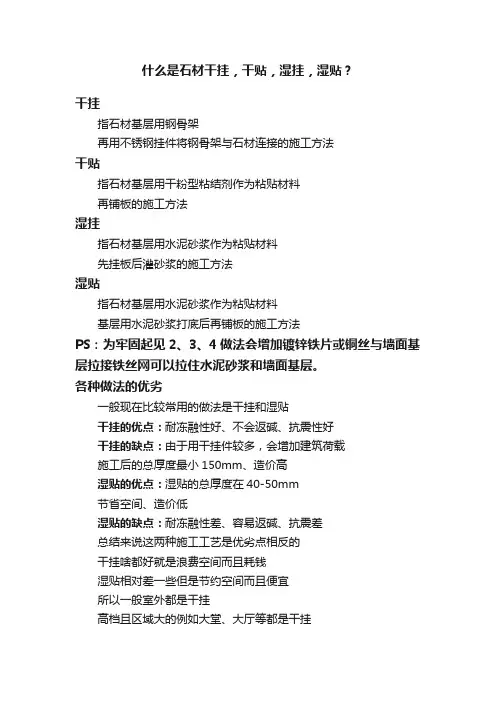 什么是石材干挂，干贴，湿挂，湿贴？

干挂

指石材基层用钢骨架

再用不锈钢挂件将钢骨架与石材连接的施工方法

干贴

指石材基层用干粉型粘结剂作为粘贴材料

再铺板的施工方法

湿挂

指石材基层用水泥砂浆作为粘贴材料

先挂板后灌砂浆的施工方法

湿贴

指石材基层用水泥砂浆作为粘贴材料

基层用水泥砂浆打底后再铺板的施工方法

PS：为牢固起见 2、3、4 做法会增加镀锌铁片或铜丝与墙面基层拉接铁丝网可以拉住水泥砂浆和墙面基层。

各种做法的优劣

一般现在比较常用的做法是干挂和湿贴

干挂的优点：耐冻融性好、不会返碱、抗震性好

干挂的缺点：由于用干挂件较多，会增加建筑荷载

施工后的总厚度最小 150mm、造价高

湿贴的优点：湿贴的总厚度在 40-50mm

节省空间、造价低

湿贴的缺点：耐冻融性差、容易返碱、抗震差

总结来说这两种施工工艺是优劣点相反的

干挂啥都好就是浪费空间而且耗钱

湿贴相对差一些但是节约空间而且便宜

所以一般室外都是干挂

高档且区域大的例如大堂、大厅等都是干挂